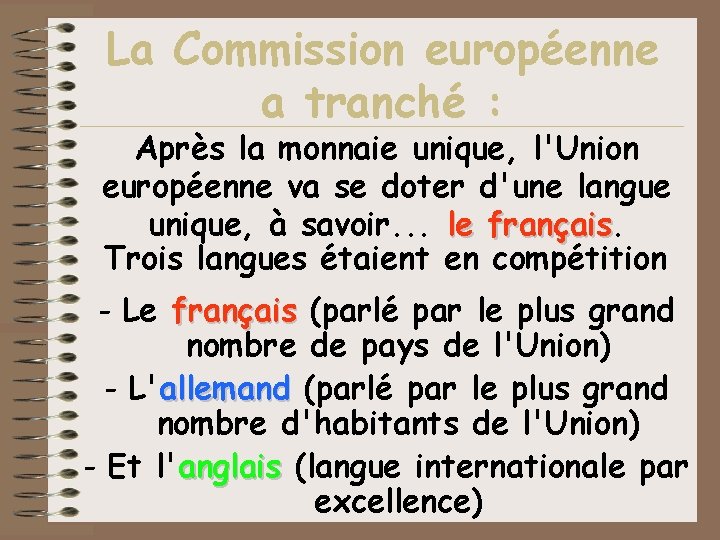 La Commission européenne a tranché :

Après la monnaie unique, l'Union européenne va se doter d'une langue unique, à savoir... le français.
Trois langues étaient en compétition

- Le français (parlé par le plus grand nombre de pays de l'Union)

- L'allemand (parlé par le plus grand nombre d'habitants de l'Union)

- Et l'anglais (langue internationale par excellence)